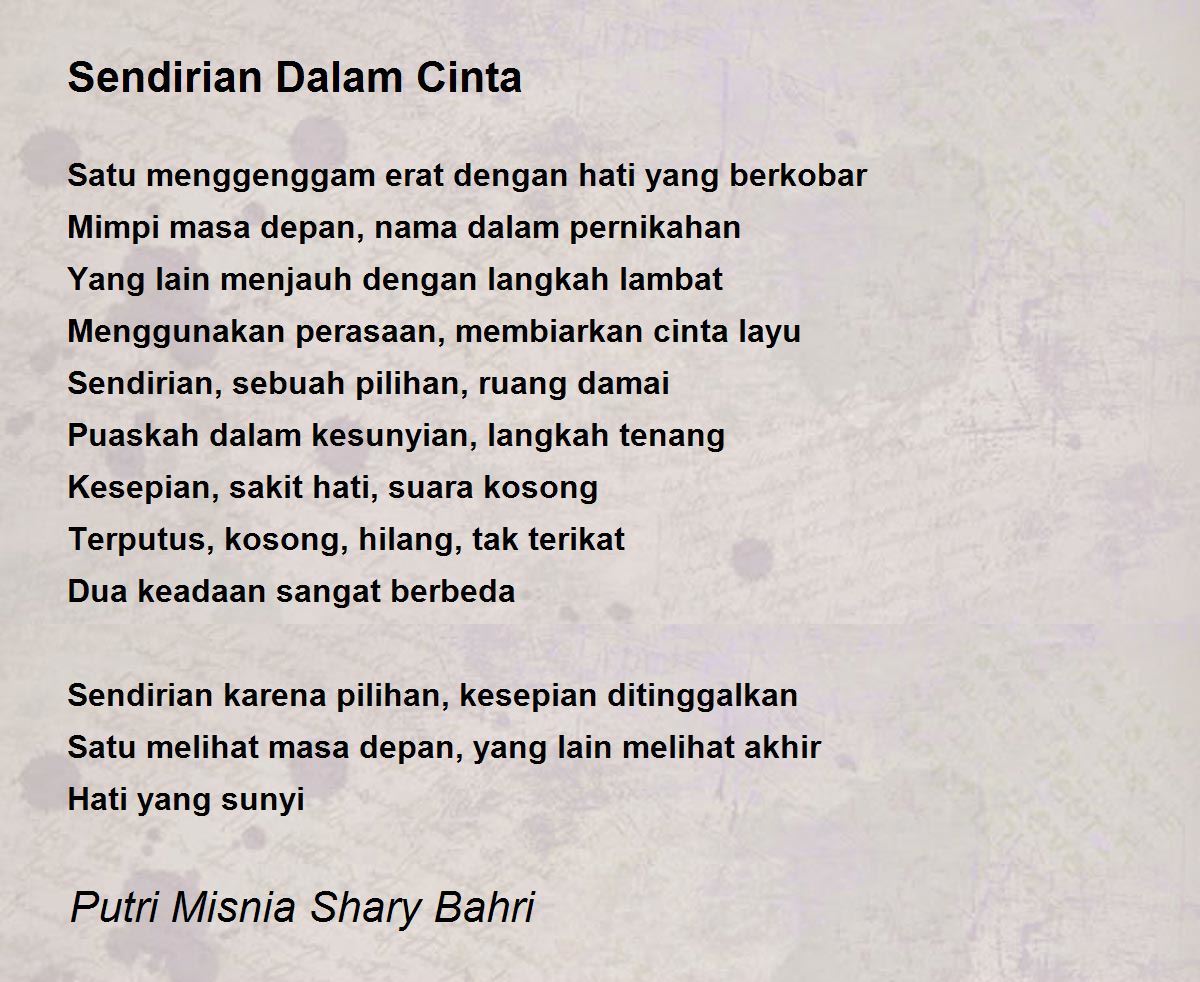 Sendirian Dalam Cinta

Satu menggenggam erat dengan hati yang berkobar
Mimpi masa depan, nama dalam pernikahan
Yang lain menjauh dengan langkah lambat
Menggunakan perasaan, membiarkan cinta layu
Sendirian, sebuah pilihan, ruang damai
Puaskah dalam kesunyian, langkah tenang
Kesepian, sakit hati, suara kosong
Terputus, kosong, hilang, tak terikat
Dua keadaan sangat berbeda

Sendirian karena pilihan, kesepian ditinggalkan
Satu melihat masa depan, yang lain melihat akhir
Hati yang sunyi

Putri Misnia Shary Bahri